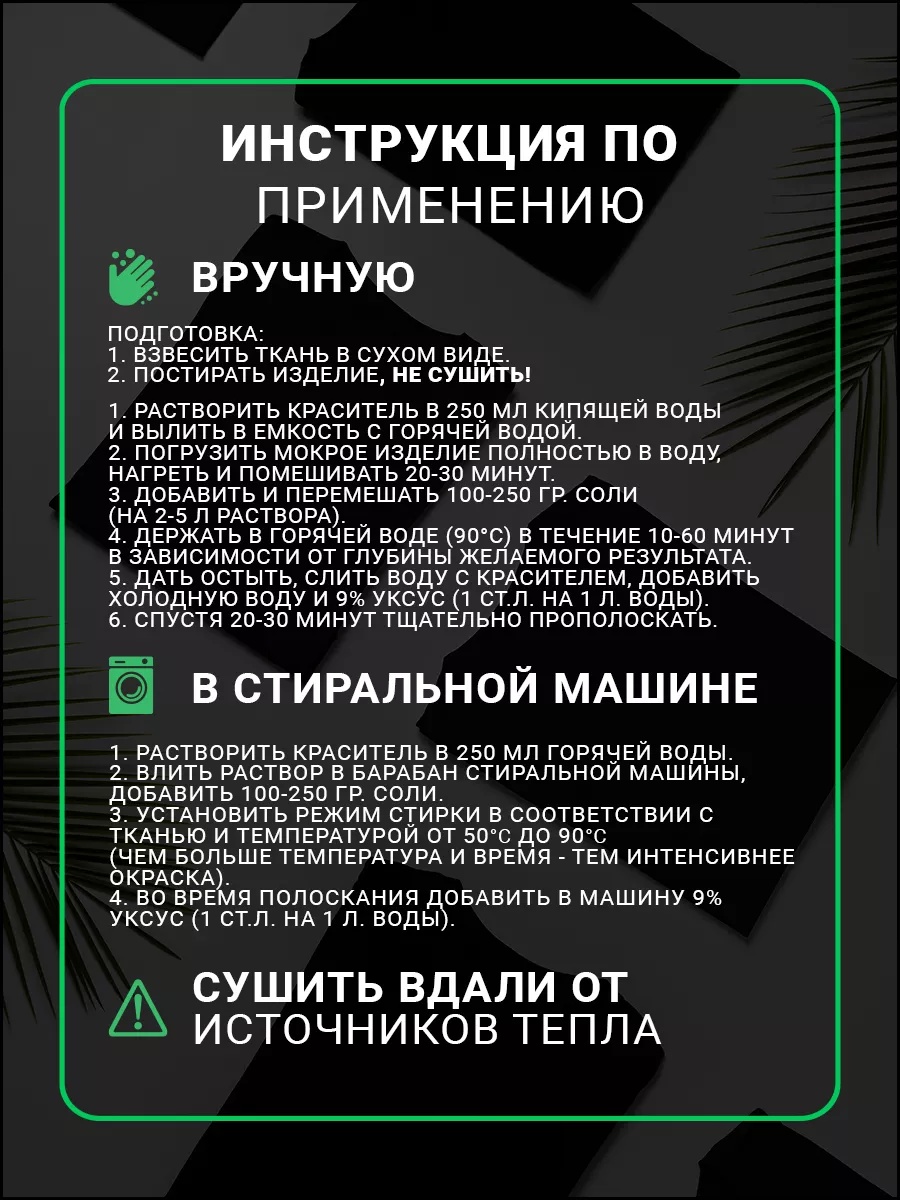 ИНСТРУКЦИЯ ПО ПРИМЕНЕНИЮ

ВРУЧНУЮ

ПОДГОТОВКА:
1. ВЗВЕСИТЬ ТКАНЬ В СУХОМ ВИДЕ.
2. ПОСТИРАТЬ ИЗДЕЛИЕ, НЕ СУШИТЬ!

1. РАСТВОРИТЬ КРАСИТЕЛЬ В 250 МЛ КИПЯЩЕЙ ВОДЫ И ВЫЛИТЬ В ЕМКОСТЬ С ГОРЯЧЕЙ ВОДОЙ.
2. ПОГРУЗИТЬ МОКРОЕ ИЗДЕЛИЕ ПОЛНОСТЬЮ В ВОДУ, НАГРЕТЬ И ПОМЕШИВАТЬ 20-30 МИНУТ.
3. ДОБАВИТЬ И ПЕРЕМЕШАТЬ 100-250 ГР. СОЛИ (НА 2-5 Л РАСТВОРА).
4. ДЕРЖАТЬ В ГОРЯЧЕЙ ВОДЕ (90°С) В ТЕЧЕНИЕ 10-60 МИНУТ В ЗАВИСИМОСТИ ОТ ГЛУБИНЫ ЖЕЛАЕМОГО РЕЗУЛЬТАТА.
5. ДАТЬ ОСТЫТЬ, СЛИТЬ ВОДУ С КРАСИТЕЛЕМ, ДОБАВИТЬ ХОЛОДНУЮ ВОДУ И 9% УКСУС (1 СТ.Л. НА 1 Л. ВОДЫ).
6. СПУСТЯ 20-30 МИНУТ ТЩАТЕЛЬНО ПРОПОЛОСКАТЬ.

В СТИРАЛЬНОЙ МАШИНЕ

1. РАСТВОРИТЬ КРАСИТЕЛЬ В 250 МЛ ГОРЯЧЕЙ ВОДЫ.
2. ВЛИТЬ РАСТВОР В БАРАБАН СТИРАЛЬНОЙ МАШИНЫ, ДОБАВИТЬ 100-250 ГР. СОЛИ.
3. УСТАНОВИТЬ РЕЖИМ СТИРКИ В СООТВЕТСТВИИ С ТКАНЬЮ И ТЕМПЕРАТУРОЙ ОТ 50°С ДО 90°С (ЧЕМ БОЛЬШЕ ТЕМПЕРАТУРА И ВРЕМЯ - ТЕМ ИНТЕНСИВНЕЕ ОКРАСКА).
4. ВО ВРЕМЯ ПОЛОСКАНИЯ ДОБАВИТЬ В МАШИНУ 9% УКСУС (1 СТ.Л. НА 1 Л. ВОДЫ).

СУШИТЬ ВДАЛИ ОТ ИСТОЧНИКОВ ТЕПЛА